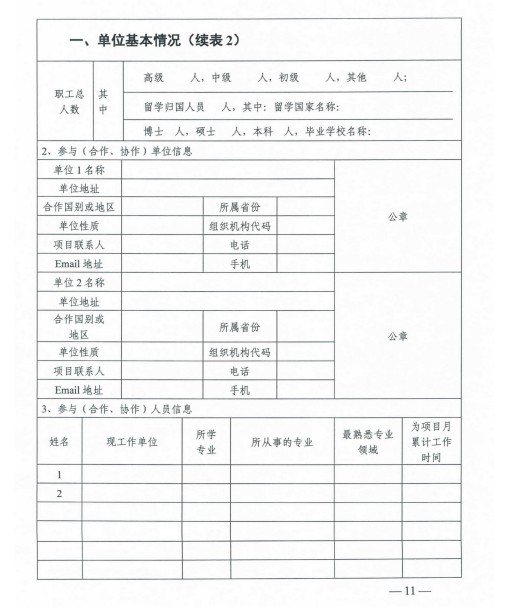 一、单位基本情况（续表 2）

| 职工总人数 | 其中 | 高级　　人，中级　　人，初级　　人，其他　　人； |
|---|---|---|
| | | 留学归国人员　　人，其中：留学国家名称： |
| | | 博士　人，硕士　人，本科　人，毕业学校名称： |

2、参与（合作、协作）单位信息

| 单位 1 名称 | | | | 公章 |
|---|---|---|---|---|
| 单位地址 | | | | |
| 合作国别或地区 | | 所属省份 | | |
| 单位性质 | | 组织机构代码 | | |
| 项目联系人 | | 电话 | | |
| Email 地址 | | 手机 | | |
| 单位 2 名称 | | | | 公章 |
| 单位地址 | | | | |
| 合作国别或地区 | | 所属省份 | | |
| 单位性质 | | 组织机构代码 | | |
| 项目联系人 | | 电话 | | |
| Email 地址 | | 手机 | | |

3、参与（合作、协作）人员信息

| 姓名 | 现工作单位 | 所学专业 | 所从事的专业 | 最熟悉专业领域 | 为项目月累计工作时间 |
|---|---|---|---|---|---|
| 1 | | | | | |
| 2 | | | | | |
| | | | | | |
| | | | | | |
| | | | | | |
| | | | | | |

—11—